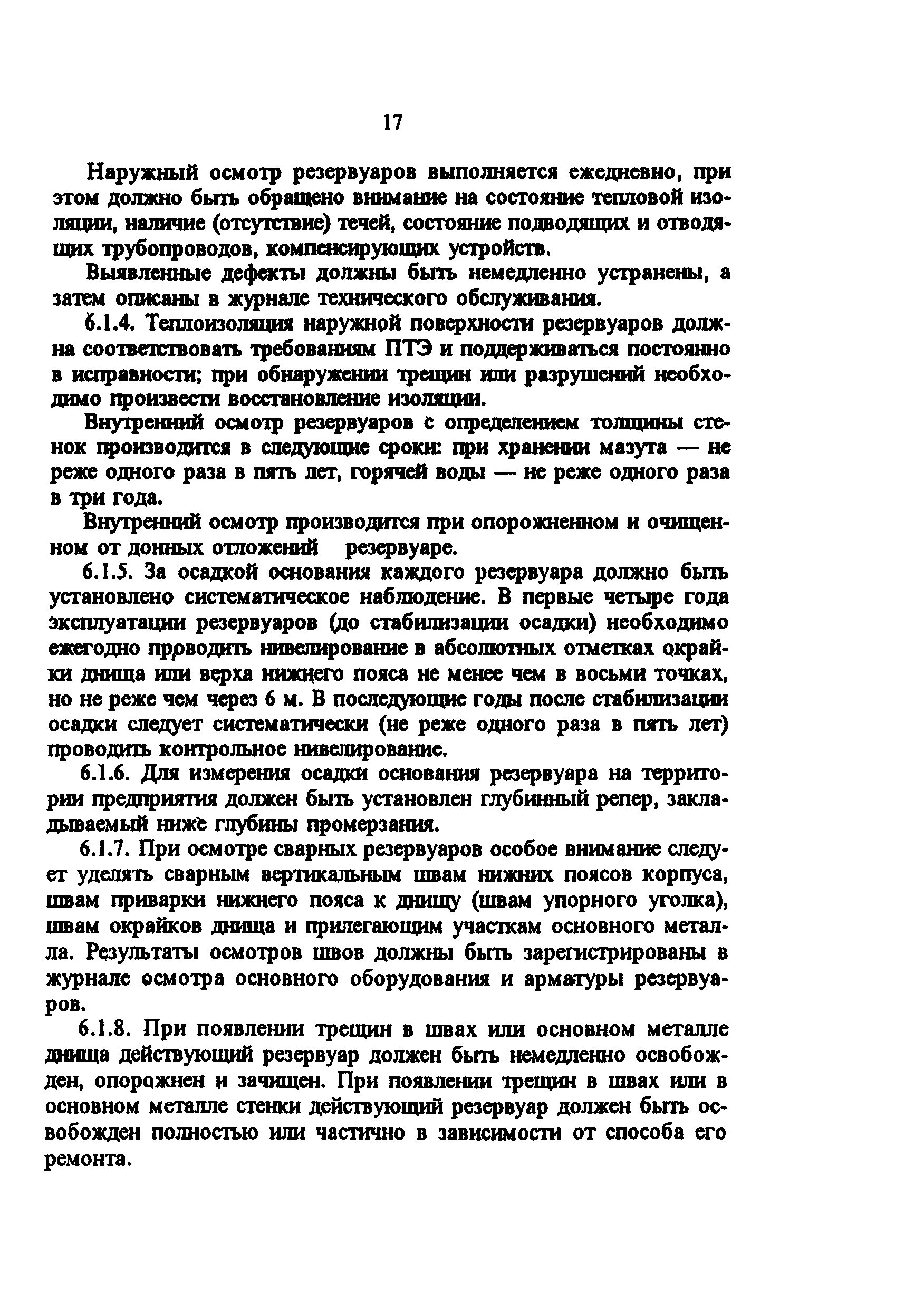 17

Наружный осмотр резервуаров выполняется ежедневно, при этом должно быть обращено внимание на состояние тепловой изоляции, наличие (отсутствие) течей, состояние подводящих и отводящих трубопроводов, компенсирующих устройств.

Выявленные дефекты должны быть немедленно устранены, а затем описаны в журнале технического обслуживания.

6.1.4. Теплоизоляция наружной поверхности резервуаров должна соответствовать требованиям ПТЭ и поддерживаться постоянно в исправности; при обнаружении трещин или разрушений необходимо произвести восстановление изоляции.

Внутренний осмотр резервуаров с определением толщины стенок производится в следующие сроки: при хранении мазута — не реже одного раза в пять лет, горячей воды — не реже одного раза в три года.

Внутренний осмотр производится при опорожненном и очищенном от донных отложений резервуаре.

6.1.5. За осадкой основания каждого резервуара должно быть установлено систематическое наблюдение. В первые четыре года эксплуатации резервуаров (до стабилизации осадки) необходимо ежегодно проводить нивелирование в абсолютных отметках окрайки днища или верха нижнего пояса не менее чем в восьми точках, но не реже чем через 6 м. В последующие годы после стабилизации осадки следует систематически (не реже одного раза в пять лет) проводить контрольное нивелирование.

6.1.6. Для измерения осадки основания резервуара на территории предприятия должен быть установлен глубинный репер, закладываемый ниже глубины промерзания.

6.1.7. При осмотре сварных резервуаров особое внимание следует уделять сварным вертикальным швам нижних поясов корпуса, швам приварки нижнего пояса к днищу (швам упорного уголка), швам окрайков днища и прилегающим участкам основного металла. Результаты осмотров швов должны быть зарегистрированы в журнале осмотра основного оборудования и арматуры резервуаров.

6.1.8. При появлении трещин в швах или основном металле днища действующий резервуар должен быть немедленно освобожден, опорожнен и зачищен. При появлении трещин в швах или в основном металле стенки действующий резервуар должен быть освобожден полностью или частично в зависимости от способа его ремонта.